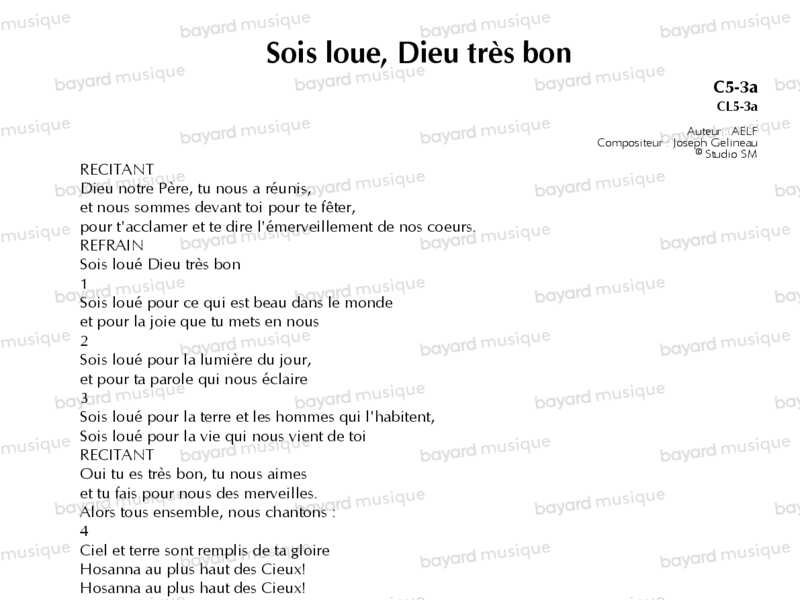 Sois loue, Dieu très bon

C5-3a
CL5-3a

Auteur : AELF
Compositeur : Joseph Gelineau
© Studio SM

RECITANT
Dieu notre Père, tu nous a réunis,
et nous sommes devant toi pour te fêter,
pour t'acclamer et te dire l'émerveillement de nos coeurs.
REFRAIN
Sois loué Dieu très bon
1
Sois loué pour ce qui est beau dans le monde
et pour la joie que tu mets en nous
2
Sois loué pour la lumière du jour,
et pour ta parole qui nous éclaire
3
Sois loué pour la terre et les hommes qui l'habitent,
Sois loué pour la vie qui nous vient de toi
RECITANT
Oui tu es très bon, tu nous aimes
et tu fais pour nous des merveilles.
Alors tous ensemble, nous chantons :
4
Ciel et terre sont remplis de ta gloire
Hosanna au plus haut des Cieux!
Hosanna au plus haut des Cieux!

bayard musique